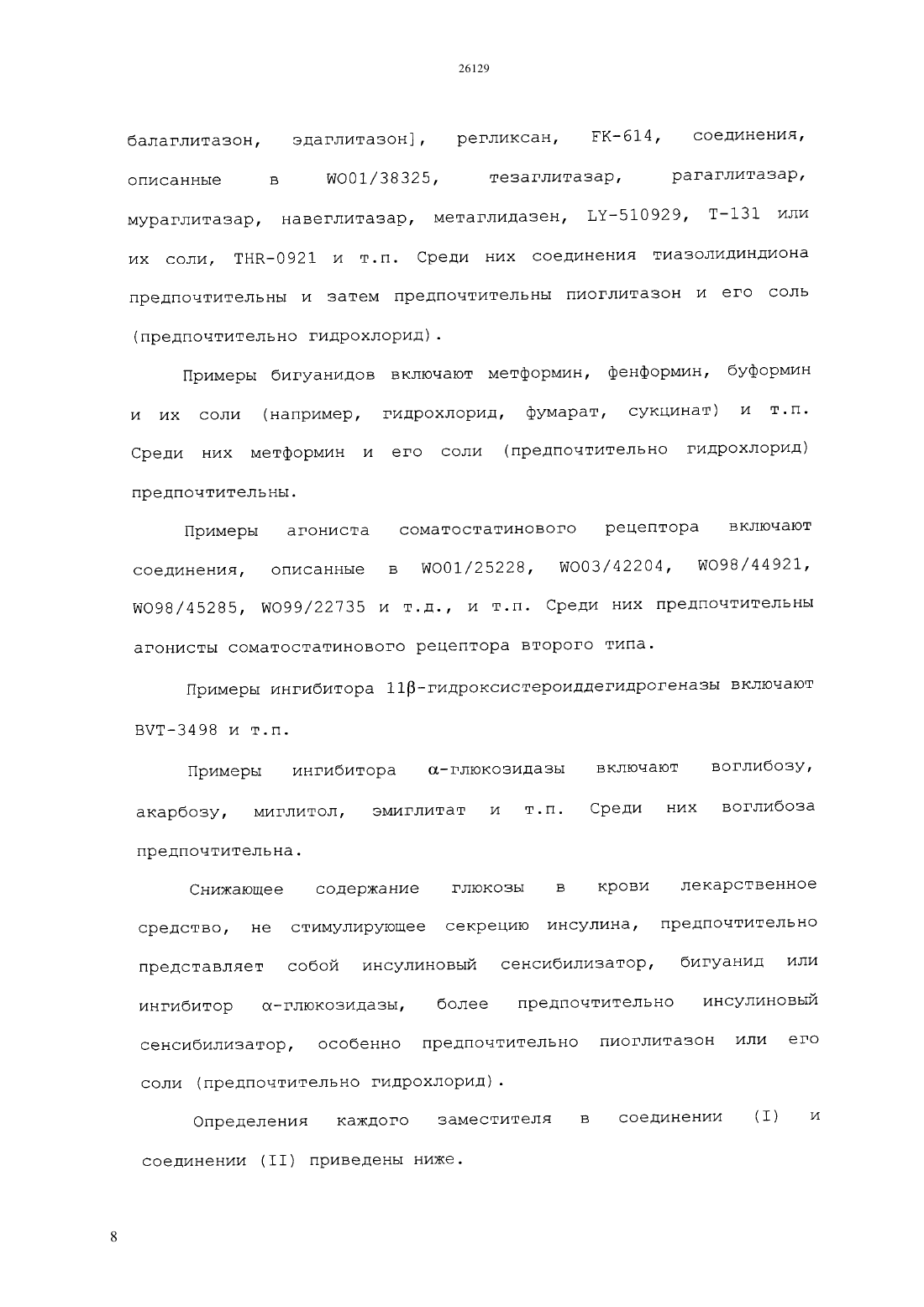 26129

балаглитазон, эдаглитазон], регликсан, FK-614, соединения, описанные в WO01/38325, тезаглитазар, рагаглитазар, мураглитазар, навеглитазар, метаглидазен, LY-510929, T-131 или их соли, THR-0921 и т.п. Среди них соединения тиазолидиндиона предпочтительны и затем предпочтительны пиоглитазон и его соль (предпочтительно гидрохлорид).

Примеры бигуанидов включают метформин, фенформин, буформин и их соли (например, гидрохлорид, фумарат, сукцинат) и т.п. Среди них метформин и его соли (предпочтительно гидрохлорид) предпочтительны.

Примеры агониста соматостатинового рецептора включают соединения, описанные в WO01/25228, WO03/42204, WO98/44921, WO98/45285, WO99/22735 и т.д., и т.п. Среди них предпочтительны агонисты соматостатинового рецептора второго типа.

Примеры ингибитора 11β-гидроксистероиддегидрогеназы включают BVT-3498 и т.п.

Примеры ингибитора α-глюкозидазы включают воглибозу, акарбозу, миглитол, эмиглитат и т.п. Среди них воглибоза предпочтительна.

Снижающее содержание глюкозы в крови лекарственное средство, не стимулирующее секрецию инсулина, предпочтительно представляет собой инсулиновый сенсибилизатор, бигуанид или ингибитор α-глюкозидазы, более предпочтительно инсулиновый сенсибилизатор, особенно предпочтительно пиоглитазон или его соли (предпочтительно гидрохлорид).

Определения каждого заместителя в соединении (I) и соединении (II) приведены ниже.

8